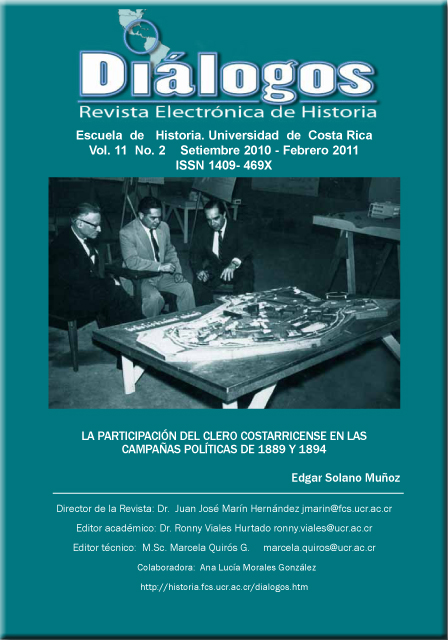 Diálogos
Revista Electrónica de Historia

Escuela de Historia. Universidad de Costa Rica
Vol. 11 No. 2 Setiembre 2010 - Febrero 2011
ISSN 1409- 469X

LA PARTICIPACIÓN DEL CLERO COSTARRICENSE EN LAS CAMPAÑAS POLÍTICAS DE 1889 Y 1894

Edgar Solano Muñoz

Director de la Revista: Dr. Juan José Marín Hernández jmarin@fcs.ucr.ac.cr
Editor académico: Dr. Ronny Viales Hurtado ronny.viales@ucr.ac.cr
Editor técnico: M.Sc. Marcela Quirós G. marcela.quiros@ucr.ac.cr
Colaboradora: Ana Lucía Morales González
http://historia.fcs.ucr.ac.cr/dialogos.htm